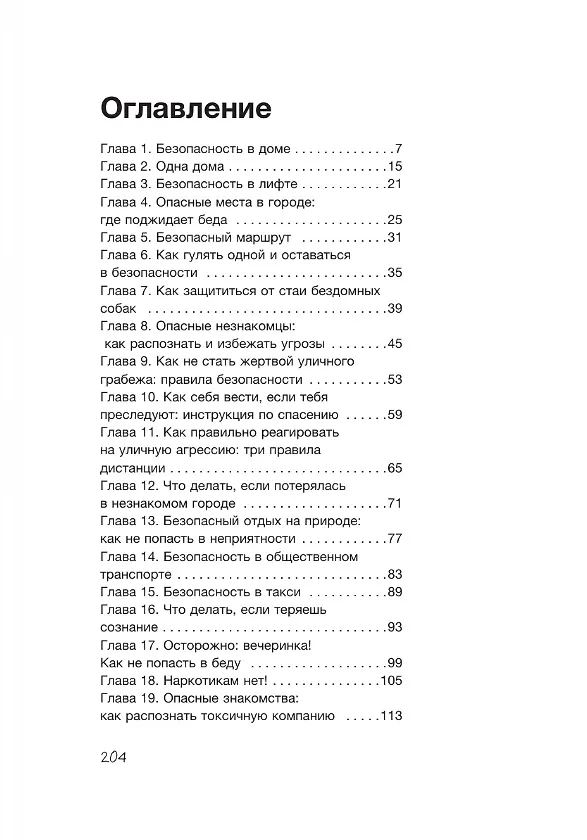 Оглавление

Глава 1. Безопасность в доме 7
Глава 2. Одна дома 15
Глава 3. Безопасность в лифте 21
Глава 4. Опасные места в городе: где поджидает беда 25
Глава 5. Безопасный маршрут 31
Глава 6. Как гулять одной и оставаться в безопасности 35
Глава 7. Как защититься от стаи бездомных собак 39
Глава 8. Опасные незнакомцы: как распознать и избежать угрозы 45
Глава 9. Как не стать жертвой уличного грабежа: правила безопасности 53
Глава 10. Как себя вести, если тебя преследуют: инструкция по спасению 59
Глава 11. Как правильно реагировать на уличную агрессию: три правила дистанции 65
Глава 12. Что делать, если потерялась в незнакомом городе 71
Глава 13. Безопасный отдых на природе: как не попасть в неприятности 77
Глава 14. Безопасность в общественном транспорте 83
Глава 15. Безопасность в такси 89
Глава 16. Что делать, если теряешь сознание 93
Глава 17. Осторожно: вечеринка! Как не попасть в беду 99
Глава 18. Наркотикам нет! 105
Глава 19. Опасные знакомства: как распознать токсичную компанию 113

204